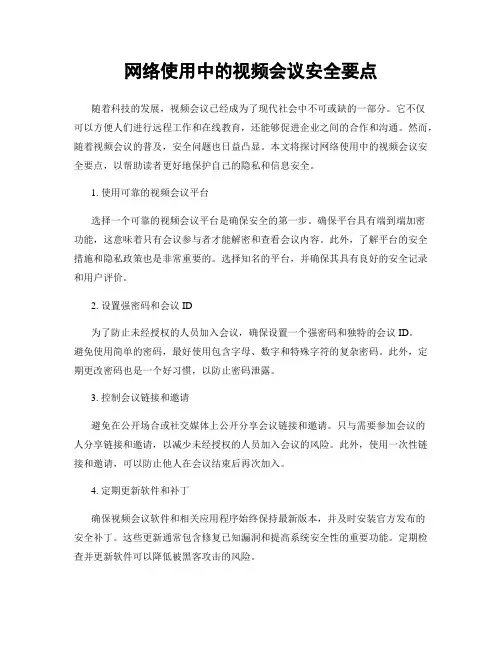 网络使用中的视频会议安全要点

随着科技的发展，视频会议已经成为了现代社会中不可或缺的一部分。它不仅可以方便人们进行远程工作和在线教育，还能够促进企业之间的合作和沟通。然而，随着视频会议的普及，安全问题也日益凸显。本文将探讨网络使用中的视频会议安全要点，以帮助读者更好地保护自己的隐私和信息安全。

1. 使用可靠的视频会议平台

选择一个可靠的视频会议平台是确保安全的第一步。确保平台具有端到端加密功能，这意味着只有会议参与者才能解密和查看会议内容。此外，了解平台的安全措施和隐私政策也是非常重要的。选择知名的平台，并确保其具有良好的安全记录和用户评价。

2. 设置强密码和会议 ID

为了防止未经授权的人员加入会议，确保设置一个强密码和独特的会议 ID。避免使用简单的密码，最好使用包含字母、数字和特殊字符的复杂密码。此外，定期更改密码也是一个好习惯，以防止密码泄露。

3. 控制会议链接和邀请

避免在公开场合或社交媒体上公开分享会议链接和邀请。只与需要参加会议的人分享链接和邀请，以减少未经授权的人员加入会议的风险。此外，使用一次性链接和邀请，可以防止他人在会议结束后再次加入。

4. 定期更新软件和补丁

确保视频会议软件和相关应用程序始终保持最新版本，并及时安装官方发布的安全补丁。这些更新通常包含修复已知漏洞和提高系统安全性的重要功能。定期检查并更新软件可以降低被黑客攻击的风险。